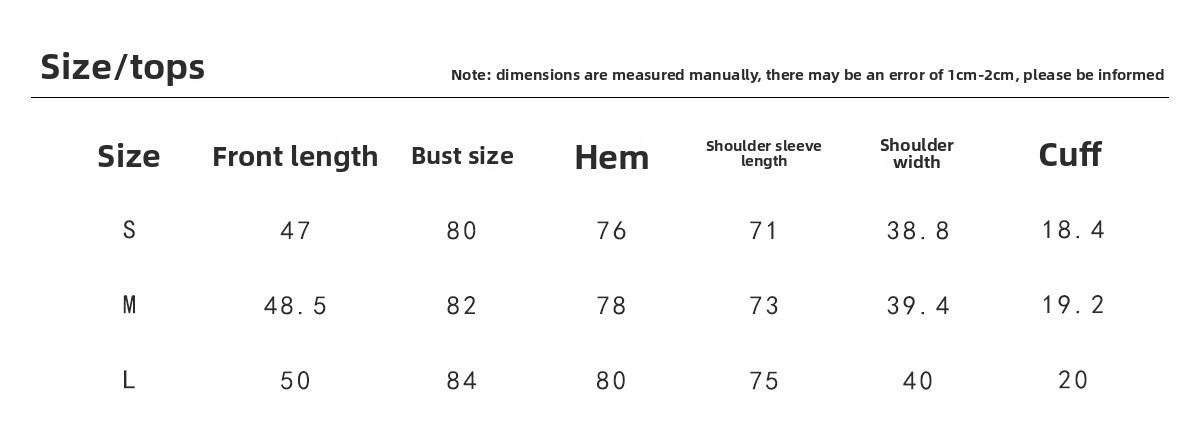 Size/tops

Note: dimensions are measured manually, there may be an error of 1cm-2cm, please be informed

| Size | Front length | Bust size | Hem | Shoulder sleeve length | Shoulder width | Cuff |
|---|---|---|---|---|---|---|
| S | 47 | 80 | 76 | 71 | 38.8 | 18.4 |
| M | 48.5 | 82 | 78 | 73 | 39.4 | 19.2 |
| L | 50 | 84 | 80 | 75 | 40 | 20 |